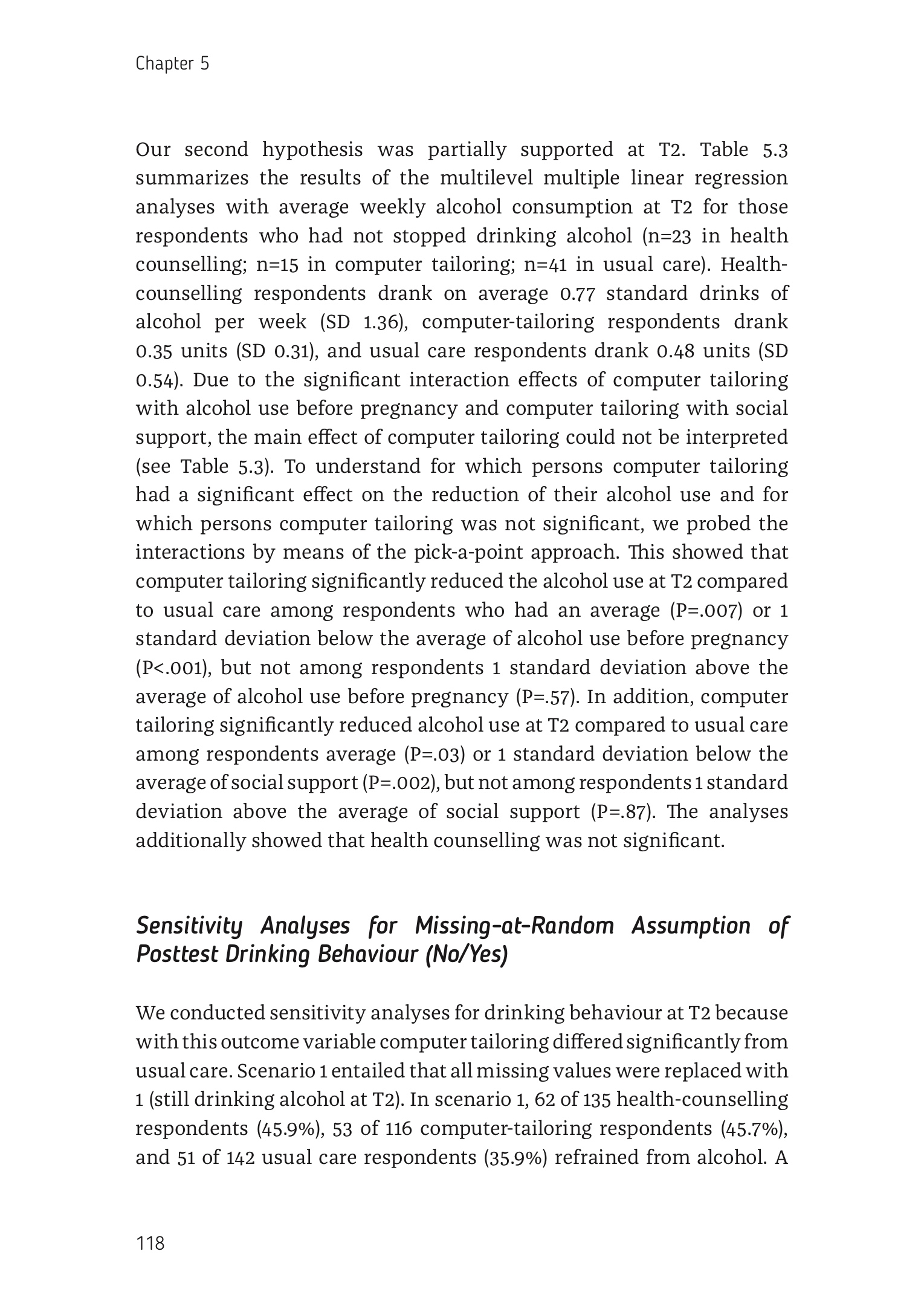 Chapter 5

Our second hypothesis was partially supported at T2. Table 5.3 summarizes the results of the multilevel multiple linear regression analyses with average weekly alcohol consumption at T2 for those respondents who had not stopped drinking alcohol (n=23 in health counselling; n=15 in computer tailoring; n=41 in usual care). Health-counselling respondents drank on average 0.77 standard drinks of alcohol per week (SD 1.36), computer-tailoring respondents drank 0.35 units (SD 0.31), and usual care respondents drank 0.48 units (SD 0.54). Due to the significant interaction effects of computer tailoring with alcohol use before pregnancy and computer tailoring with social support, the main effect of computer tailoring could not be interpreted (see Table 5.3). To understand for which persons computer tailoring had a significant effect on the reduction of their alcohol use and for which persons computer tailoring was not significant, we probed the interactions by means of the pick-a-point approach. This showed that computer tailoring significantly reduced the alcohol use at T2 compared to usual care among respondents who had an average (P=.007) or 1 standard deviation below the average of alcohol use before pregnancy (P<.001), but not among respondents 1 standard deviation above the average of alcohol use before pregnancy (P=.57). In addition, computer tailoring significantly reduced alcohol use at T2 compared to usual care among respondents average (P=.03) or 1 standard deviation below the average of social support (P=.002), but not among respondents 1 standard deviation above the average of social support (P=.87). The analyses additionally showed that health counselling was not significant.

Sensitivity Analyses for Missing-at-Random Assumption of Posttest Drinking Behaviour (No/Yes)

We conducted sensitivity analyses for drinking behaviour at T2 because with this outcome variable computer tailoring differed significantly from usual care. Scenario 1 entailed that all missing values were replaced with 1 (still drinking alcohol at T2). In scenario 1, 62 of 135 health-counselling respondents (45.9%), 53 of 116 computer-tailoring respondents (45.7%), and 51 of 142 usual care respondents (35.9%) refrained from alcohol. A

118